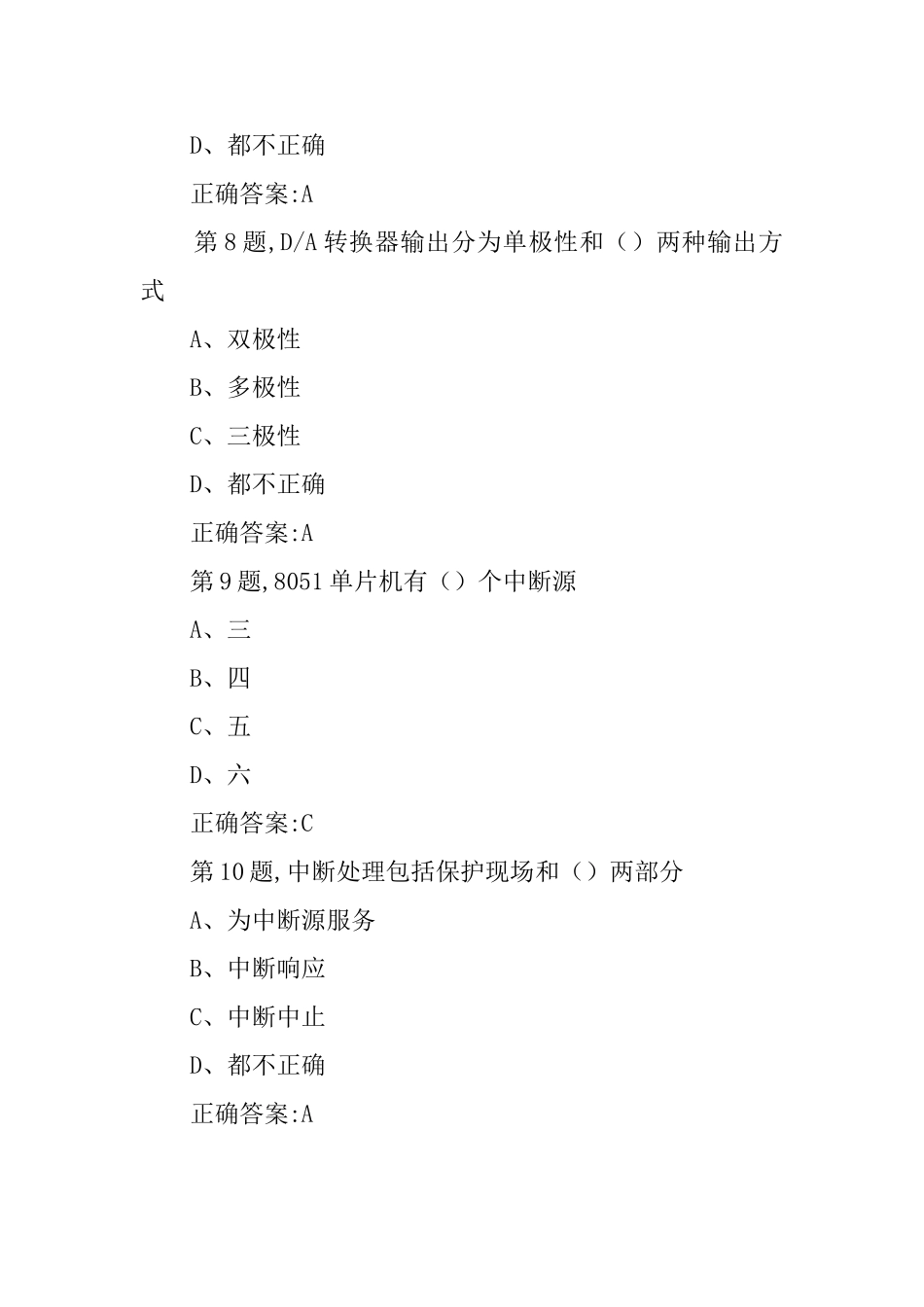 D、都不正确

正确答案:A

第8题,D/A转换器输出分为单极性和（）两种输出方式

A、双极性

B、多极性

C、三极性

D、都不正确

正确答案:A

第9题,8051单片机有（）个中断源

A、三

B、四

C、五

D、六

正确答案:C

第10题,中断处理包括保护现场和（）两部分

A、为中断源服务

B、中断响应

C、中断中止

D、都不正确

正确答案:A